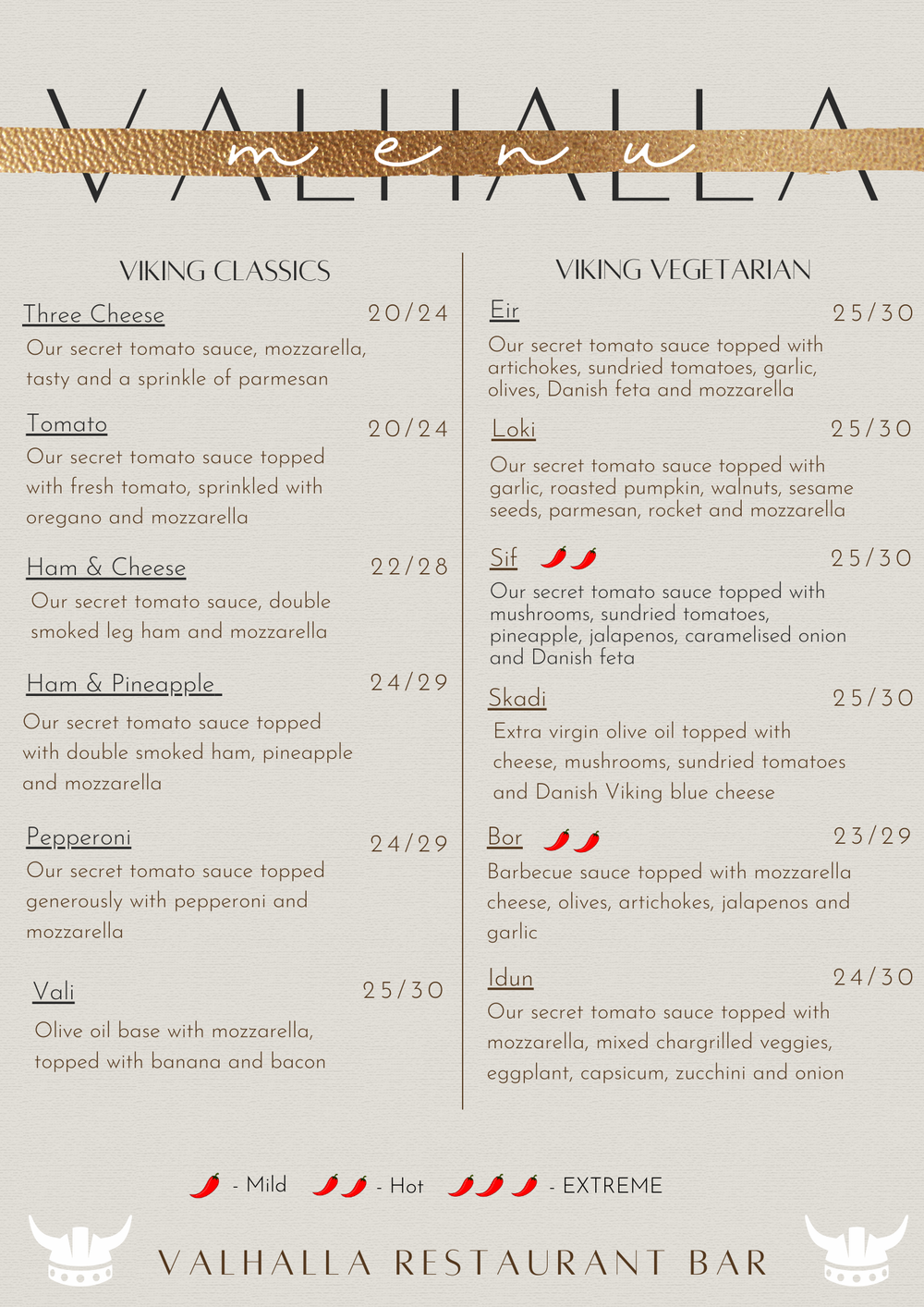 VALHALLA

menu

VIKING CLASSICS

Three Cheese 20/24
Our secret tomato sauce, mozzarella, tasty and a sprinkle of parmesan

Tomato 20/24
Our secret tomato sauce topped with fresh tomato, sprinkled with oregano and mozzarella

Ham & Cheese 22/28
Our secret tomato sauce, double smoked leg ham and mozzarella

Ham & Pineapple 24/29
Our secret tomato sauce topped with double smoked ham, pineapple and mozzarella

Pepperoni 24/29
Our secret tomato sauce topped generously with pepperoni and mozzarella

Vali 25/30
Olive oil base with mozzarella, topped with banana and bacon

VIKING VEGETARIAN

Eir 25/30
Our secret tomato sauce topped with artichokes, sundried tomatoes, garlic, olives, Danish feta and mozzarella

Loki 25/30
Our secret tomato sauce topped with garlic, roasted pumpkin, walnuts, sesame seeds, parmesan, rocket and mozzarella

Sif 25/30
Our secret tomato sauce topped with mushrooms, sundried tomatoes, pineapple, jalapenos, caramelised onion and Danish feta

Skadi 25/30
Extra virgin olive oil topped with cheese, mushrooms, sundried tomatoes and Danish Viking blue cheese

Bor 23/29
Barbecue sauce topped with mozzarella cheese, olives, artichokes, jalapenos and garlic

Idun 24/30
Our secret tomato sauce topped with mozzarella, mixed chargrilled veggies, eggplant, capsicum, zucchini and onion

- Mild - Hot - EXTREME

VALHALLA RESTAURANT BAR